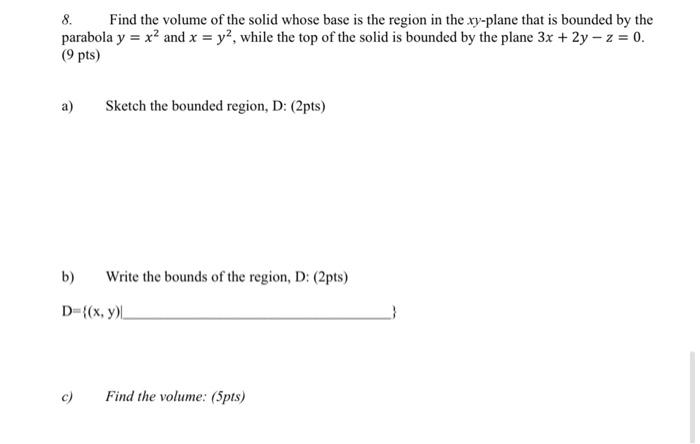 8. Find the volume of the solid whose base is the region in the $xy$-plane that is bounded by the parabola $y = x^2$ and $x = y^2$, while the top of the solid is bounded by the plane $3x + 2y - z = 0$. (9 pts)

a) Sketch the bounded region, D: (2pts)

b) Write the bounds of the region, D: (2pts)

D={(x, y)|________________________}

c) Find the volume: (5pts)